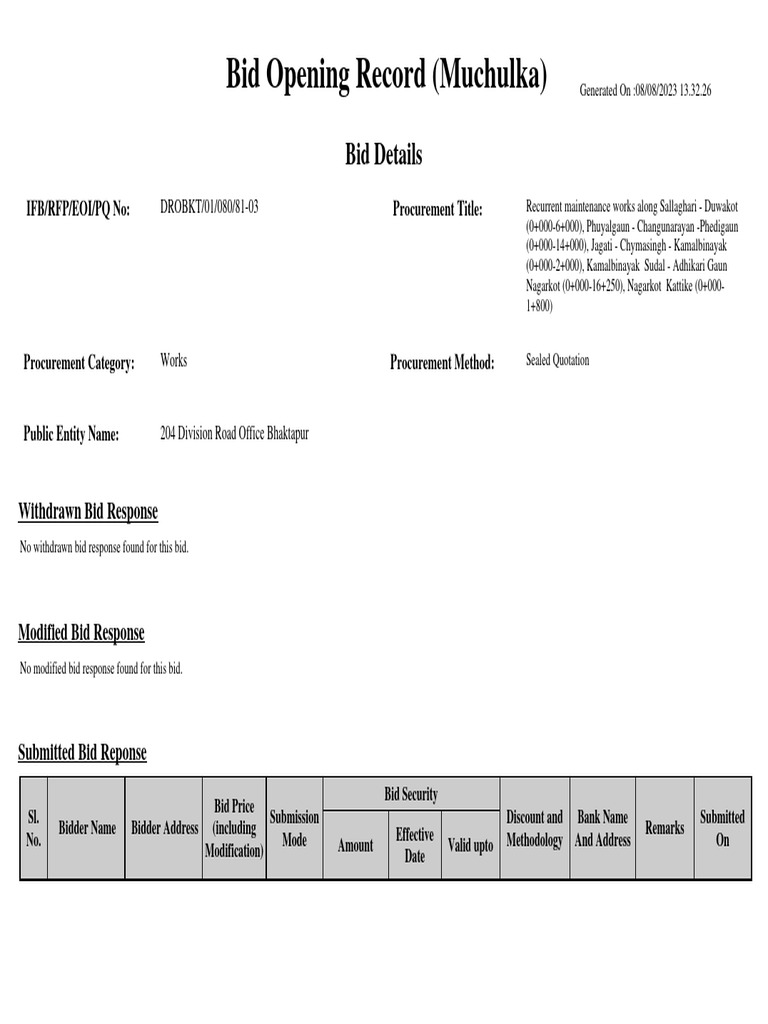 Bid Opening Record (Muchulka)

Generated On :08/08/2023 13.32.26

Bid Details

IFB/RFP/EOI/PQ No: DROBKT/01/080/81-03

Procurement Title: Recurrent maintenance works along Sallaghari - Duwakot (0+000-6+000), Phuyalgaun - Changunarayan -Phedigaun (0+000-14+000), Jagati - Chymasingh - Kamalbinayak (0+000-2+000), Kamalbinayak Sudal - Adhikari Gaun Nagarkot (0+000-16+250), Nagarkot Kattike (0+000-1+800)

Procurement Category: Works

Procurement Method: Sealed Quotation

Public Entity Name: 204 Division Road Office Bhaktapur

Withdrawn Bid Response

No withdrawn bid response found for this bid.

Modified Bid Response

No modified bid response found for this bid.

Submitted Bid Reponse

| Sl. No. | Bidder Name | Bidder Address | Bid Price (including Modification) | Submission Mode | Bid Security Amount | Bid Security Effective Date | Bid Security Valid upto | Discount and Methodology | Bank Name And Address | Remarks | Submitted On |
|---|---|---|---|---|---|---|---|---|---|---|---|